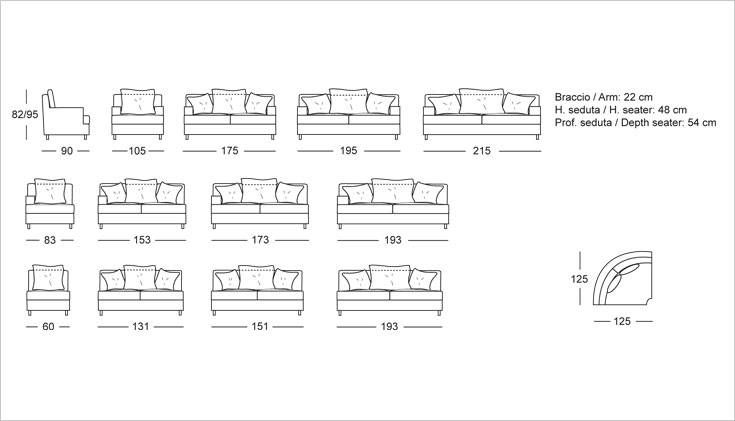 82/95

90

105

175

195

215

Braccio / Arm: 22 cm
H. seduta / H. seater: 48 cm
Prof. seduta / Depth seater: 54 cm

83

153

173

193

60

131

151

193

125

125